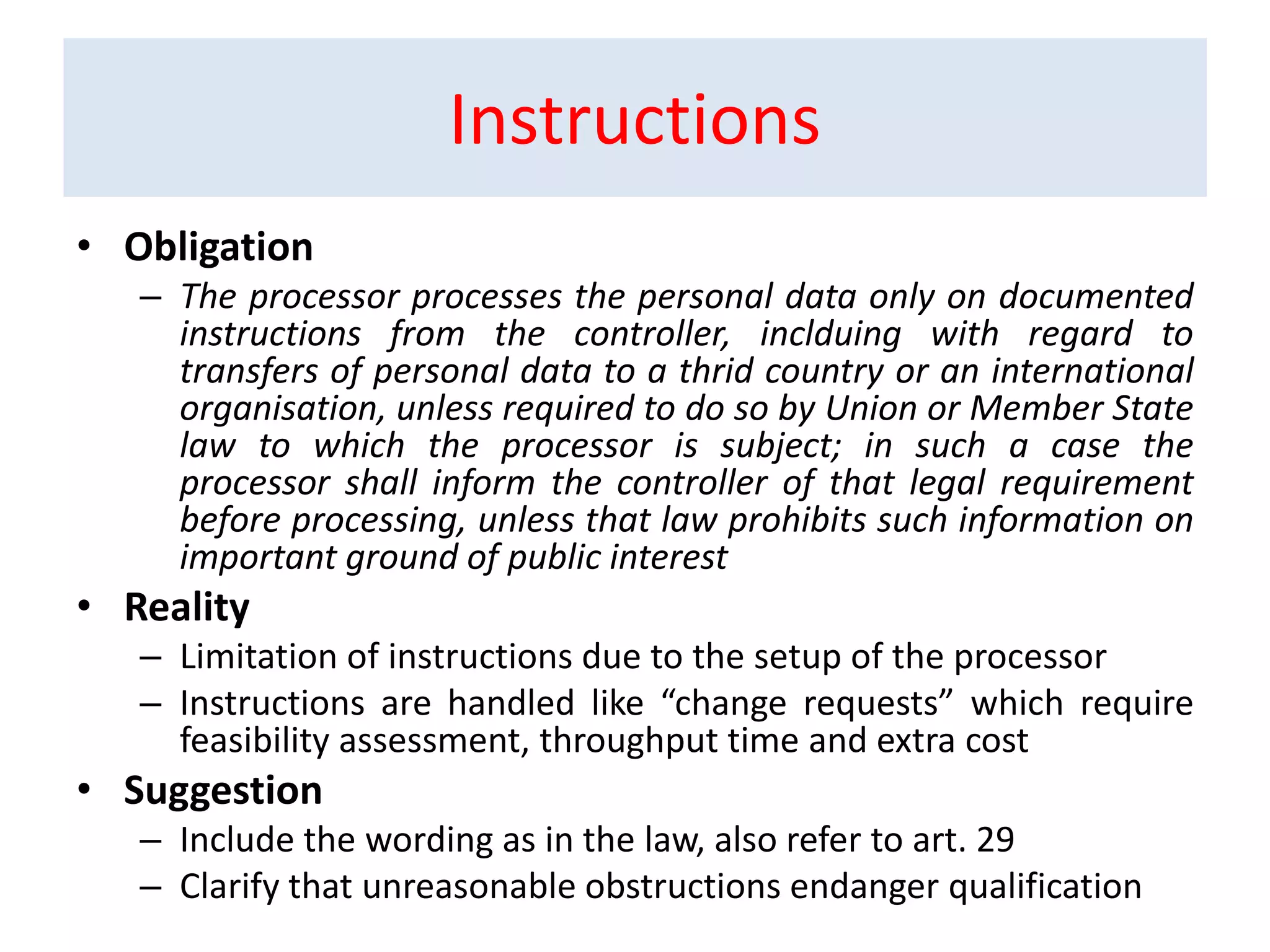 Instructions

• Obligation
 – The processor processes the personal data only on documented instructions from the controller, inclduing with regard to transfers of personal data to a thrid country or an international organisation, unless required to do so by Union or Member State law to which the processor is subject; in such a case the processor shall inform the controller of that legal requirement before processing, unless that law prohibits such information on important ground of public interest

• Reality
 – Limitation of instructions due to the setup of the processor
 – Instructions are handled like “change requests” which require feasibility assessment, throughput time and extra cost

• Suggestion
 – Include the wording as in the law, also refer to art. 29
 – Clarify that unreasonable obstructions endanger qualification